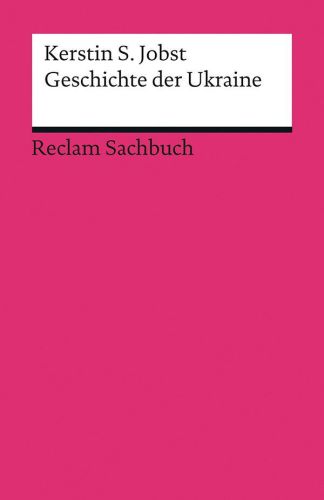 Kerstin S. Jobst
Geschichte der Ukraine

Reclam Sachbuch